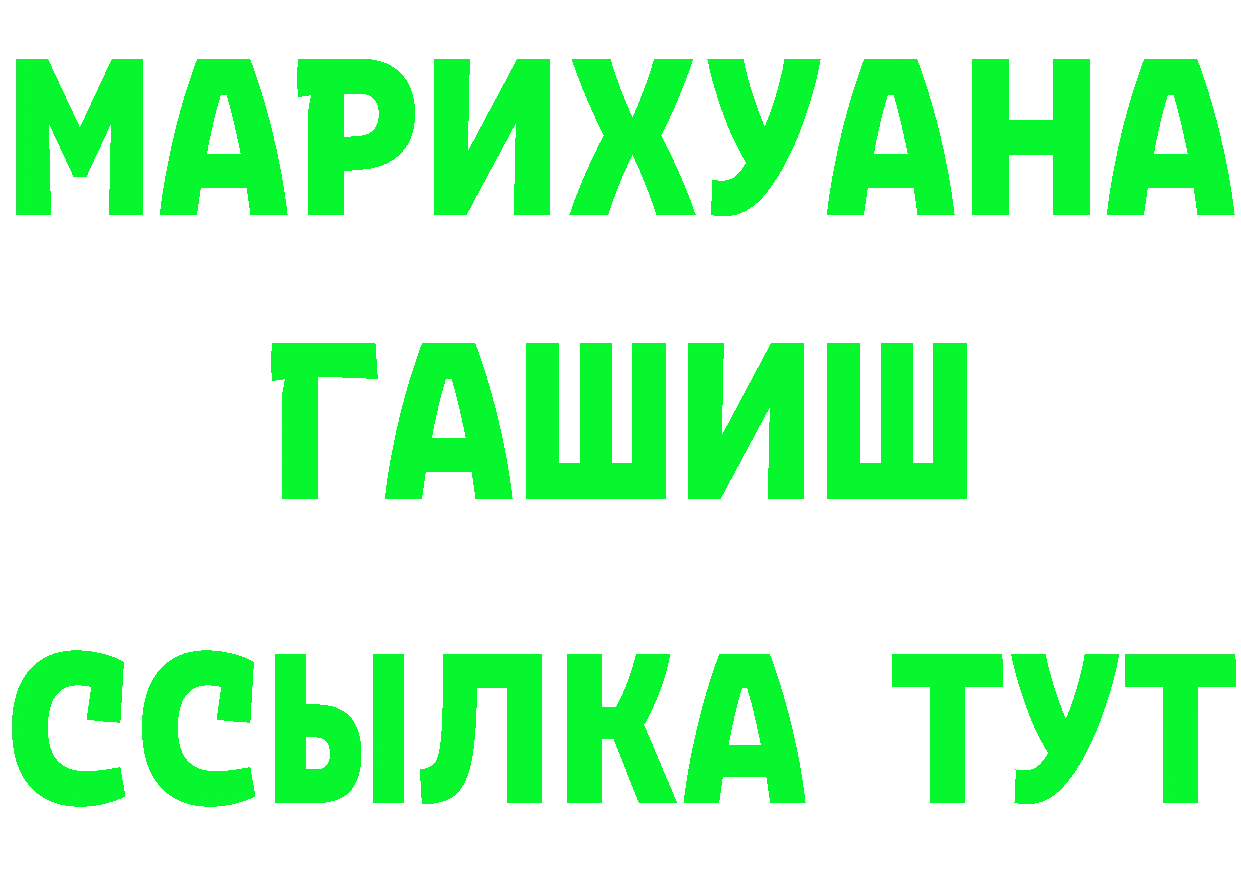 МАРИХУАНА
ГАШИШ
ССЫЛКА ТУТ